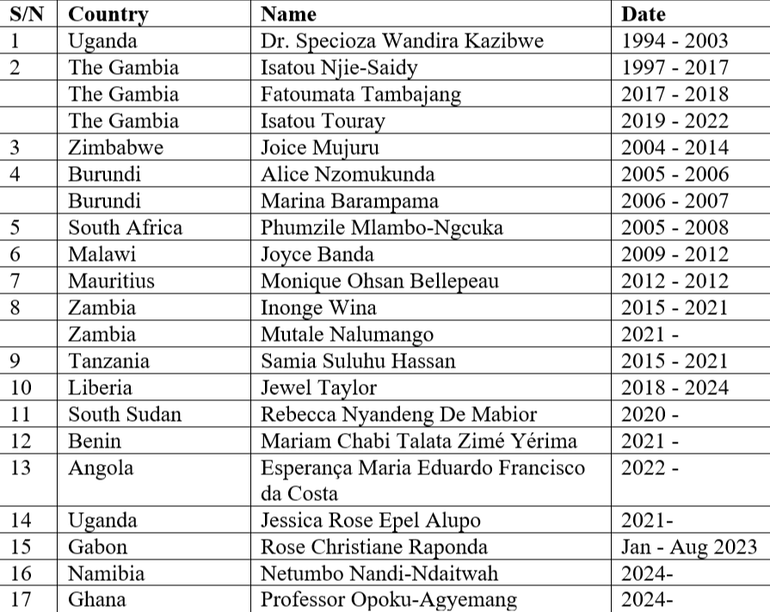 | S/N | Country | Name | Date |
|---|---|---|---|
| 1 | Uganda | Dr. Specioza Wandira Kazibwe | 1994 - 2003 |
| 2 | The Gambia | Isatou Njie-Saidy | 1997 - 2017 |
| | The Gambia | Fatoumata Tambajang | 2017 - 2018 |
| | The Gambia | Isatou Touray | 2019 - 2022 |
| 3 | Zimbabwe | Joice Mujuru | 2004 - 2014 |
| 4 | Burundi | Alice Nzomukunda | 2005 - 2006 |
| | Burundi | Marina Barampama | 2006 - 2007 |
| 5 | South Africa | Phumzile Mlambo-Ngcuka | 2005 - 2008 |
| 6 | Malawi | Joyce Banda | 2009 - 2012 |
| 7 | Mauritius | Monique Ohsan Bellepeau | 2012 - 2012 |
| 8 | Zambia | Inonge Wina | 2015 - 2021 |
| | Zambia | Mutale Nalumango | 2021 - |
| 9 | Tanzania | Samia Suluhu Hassan | 2015 - 2021 |
| 10 | Liberia | Jewel Taylor | 2018 - 2024 |
| 11 | South Sudan | Rebecca Nyandeng De Mabior | 2020 - |
| 12 | Benin | Mariam Chabi Talata Zimé Yérima | 2021 - |
| 13 | Angola | Esperança Maria Eduardo Francisco da Costa | 2022 - |
| 14 | Uganda | Jessica Rose Epel Alupo | 2021- |
| 15 | Gabon | Rose Christiane Raponda | Jan - Aug 2023 |
| 16 | Namibia | Netumbo Nandi-Ndaitwah | 2024- |
| 17 | Ghana | Professor Opoku-Agyemang | 2024- |